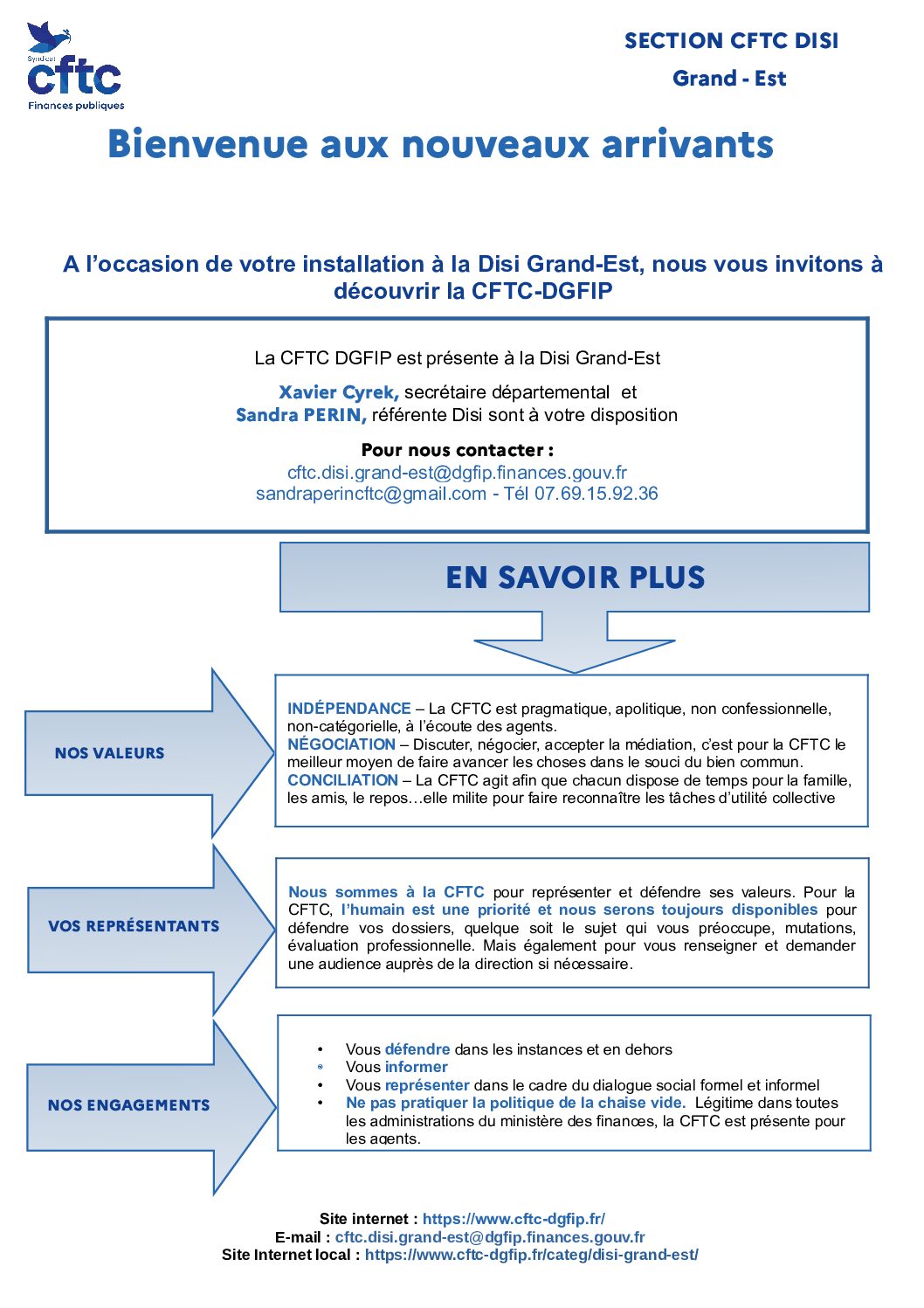 Syndicat
cftc
Finances publiques

SECTION CFTC DISI
Grand - Est

Bienvenue aux nouveaux arrivants

A l'occasion de votre installation à la Disi Grand-Est, nous vous invitons à découvrir la CFTC-DGFIP

La CFTC DGFIP est présente à la Disi Grand-Est

Xavier Cyrek, secrétaire départemental et
Sandra PERIN, référente Disi sont à votre disposition

Pour nous contacter :
cftc.disi.grand-est@dgfip.finances.gouv.fr
sandraperincftc@gmail.com - Tél 07.69.15.92.36

EN SAVOIR PLUS

NOS VALEURS

INDÉPENDANCE – La CFTC est pragmatique, apolitique, non confessionnelle, non-catégorielle, à l'écoute des agents.
NÉGOCIATION – Discuter, négocier, accepter la médiation, c'est pour la CFTC le meilleur moyen de faire avancer les choses dans le souci du bien commun.
CONCILIATION – La CFTC agit afin que chacun dispose de temps pour la famille, les amis, le repos…elle milite pour faire reconnaître les tâches d'utilité collective

VOS REPRÉSENTANTS

Nous sommes à la CFTC pour représenter et défendre ses valeurs. Pour la CFTC, l'humain est une priorité et nous serons toujours disponibles pour défendre vos dossiers, quelque soit le sujet qui vous préoccupe, mutations, évaluation professionnelle. Mais également pour vous renseigner et demander une audience auprès de la direction si nécessaire.

NOS ENGAGEMENTS

• Vous défendre dans les instances et en dehors
• Vous informer
• Vous représenter dans le cadre du dialogue social formel et informel
• Ne pas pratiquer la politique de la chaise vide. Légitime dans toutes les administrations du ministère des finances, la CFTC est présente pour les agents.

Site internet : https://www.cftc-dgfip.fr/
E-mail : cftc.disi.grand-est@dgfip.finances.gouv.fr
Site Internet local : https://www.cftc-dgfip.fr/categ/disi-grand-est/